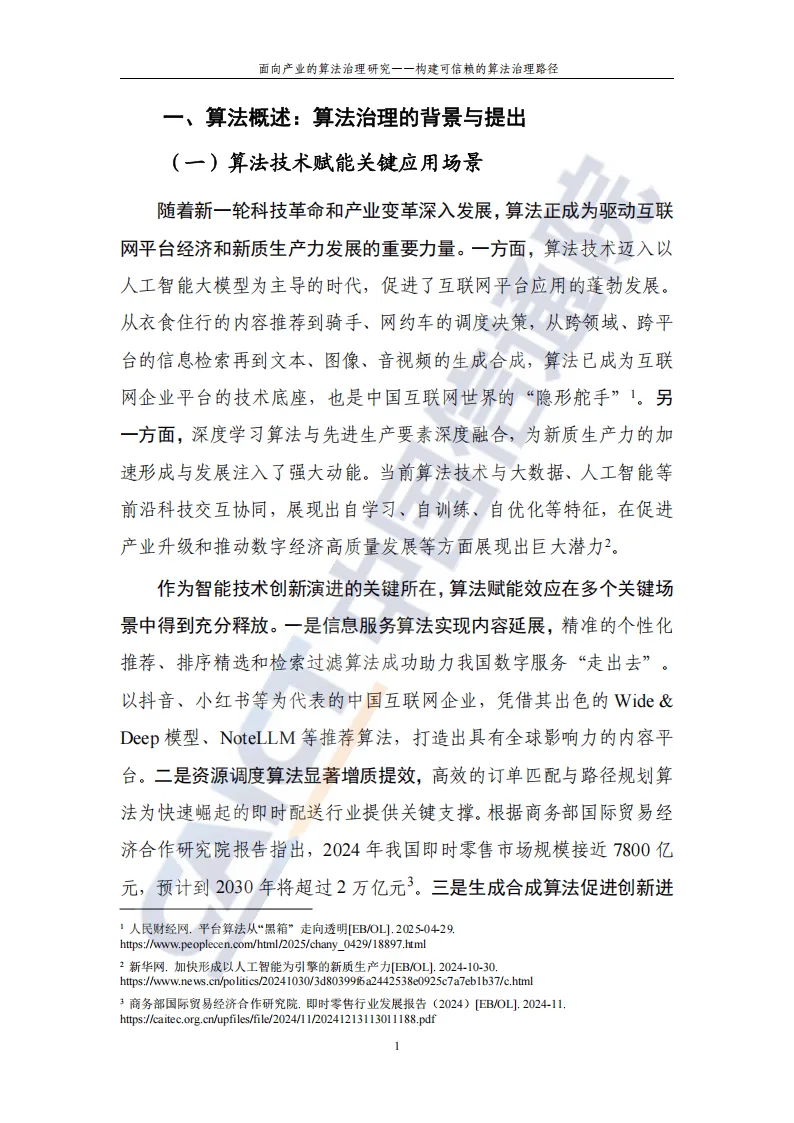 面向产业的算法治理研究——构建可信赖的算法治理路径

一、算法概述：算法治理的背景与提出

（一）算法技术赋能关键应用场景

随着新一轮科技革命和产业变革深入发展，算法正成为驱动互联网平台经济和新质生产力发展的重要力量。一方面，算法技术迈入以人工智能大模型为主导的时代，促进了互联网平台应用的蓬勃发展。从衣食住行的内容推荐到骑手、网约车的调度决策，从跨领域、跨平台的信息检索再到文本、图像、音视频的生成合成，算法已成为互联网企业平台的技术底座，也是中国互联网世界的“隐形舵手”$^1$。另一方面，深度学习算法与先进生产要素深度融合，为新质生产力的加速形成与发展注入了强大动能。当前算法技术与大数据、人工智能等前沿科技交互协同，展现出自学习、自训练、自优化等特征，在促进产业升级和推动数字经济高质量发展等方面展现出巨大潜力$^2$。

作为智能技术创新演进的关键所在，算法赋能效应在多个关键场景中得到充分释放。一是信息服务算法实现内容延展，精准的个性化推荐、排序精选和检索过滤算法成功助力我国数字服务“走出去”。以抖音、小红书等为代表的中国互联网企业，凭借其出色的 Wide & Deep 模型、NoteLLM 等推荐算法，打造出具有全球影响力的内容平台。二是资源调度算法显著增质提效，高效的订单匹配与路径规划算法为快速崛起的即时配送行业提供关键支撑。根据商务部国际贸易经济合作研究院报告指出，2024 年我国即时零售市场规模接近 7800 亿元，预计到 2030 年将超过 2 万亿元$^3$。三是生成合成算法促进创新进

$^1$ 人民财经网. 平台算法从“黑箱” 走向透明[EB/OL]. 2025-04-29. https://www.peoplecen.com/html/2025/chany_0429/18897.html

$^2$ 新华网. 加快形成以人工智能为引擎的新质生产力[EB/OL]. 2024-10-30. https://www.news.cn/politics/20241030/3d80399f6a2442538e0925c7a7eb1b37/c.html

$^3$ 商务部国际贸易经济合作研究院. 即时零售行业发展报告（2024）[EB/OL]. 2024-11. https://caitec.org.cn/upfiles/file/2024/11/20241213113011188.pdf

1